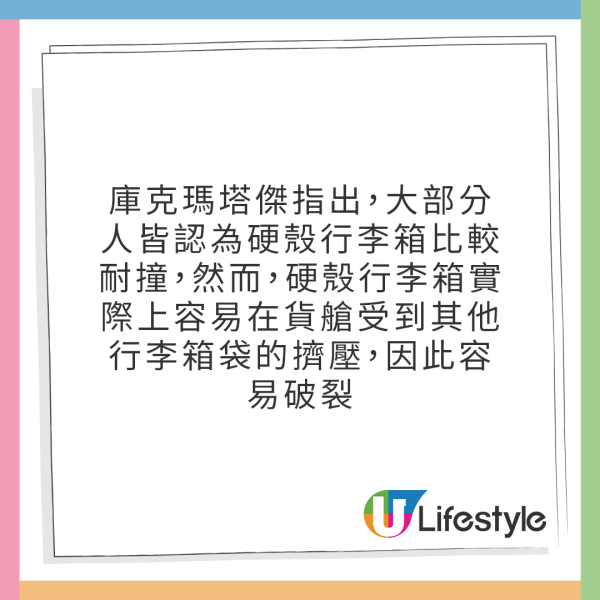 庫克瑪塔傑指出，大部分人皆認為硬殼行李箱比較耐撞，然而，硬殼行李箱實際上容易在貨艙受到其他行李箱袋的擠壓，因此容易破裂

U Lifestyle